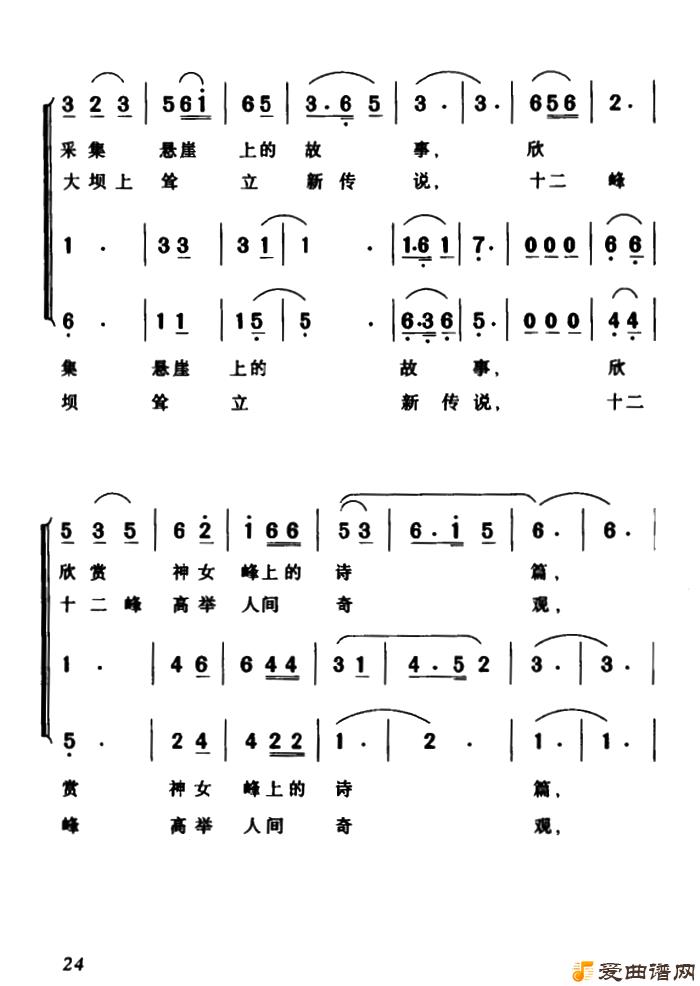 3 2 3 | 5 6 1 | 6 5 | 3 · 6 5 | 3 · | 3 · | 6 5 6 | 2 · |

采集 悬崖 上的 故 事, 欣

大坝上 耸 立 新传 说, 十二 峰

1 · | 3 3 | 3 1 | 1 · | 1 6 1 | 7 · | 0 0 0 | 6 6 |

6 · | 1 1 | 1 5 | 5 · | 6 3 6 | 5 · | 0 0 0 | 4 4 |

集 悬崖 上的 故 事, 欣

坝 耸 立 新传说, 十二

5 3 5 | 6 2 | 1 6 6 | 5 3 | 6 · 1 5 | 6 · | 6 · |

欣赏 神女 峰上的 诗 篇,

十二峰 高举 人间 奇 观,

1 · | 4 6 | 6 4 4 | 3 1 | 4 · 5 2 | 3 · | 3 · |

5 · | 2 4 | 4 2 2 | 1 · | 2 · | 1 · | 1 · |

赏 神女 峰上的 诗 篇,

峰 高举 人间 奇 观,

24

爱曲谱网